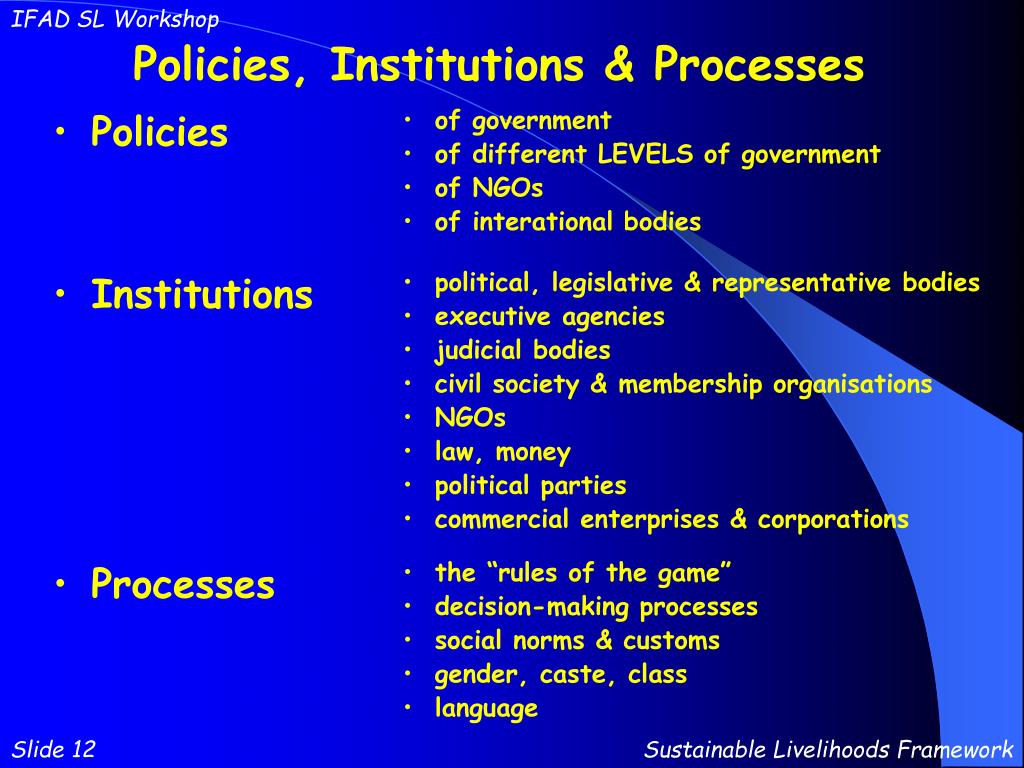 IFAD SL Workshop

Policies, Institutions & Processes

• Policies

• of government
• of different LEVELS of government
• of NGOs
• of interational bodies

• Institutions

• political, legislative & representative bodies
• executive agencies
• judicial bodies
• civil society & membership organisations
• NGOs
• law, money
• political parties
• commercial enterprises & corporations

• Processes

• the “rules of the game”
• decision-making processes
• social norms & customs
• gender, caste, class
• language

Slide 12

Sustainable Livelihoods Framework